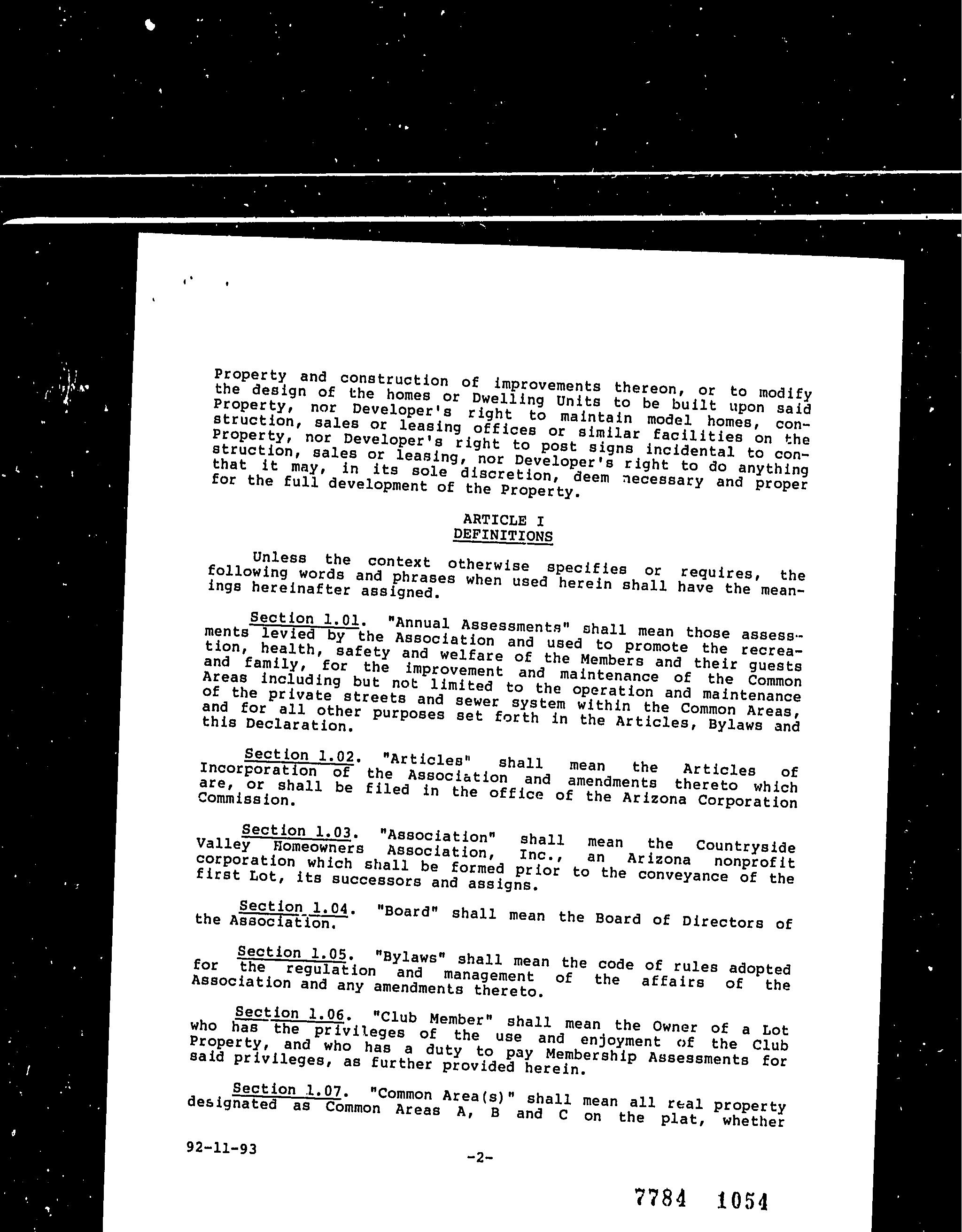 Property and construction of improvements thereon, or to modify the design of the homes or Dwelling Units to be built upon said Property, nor Developer's right to maintain model homes, construction, sales or leasing offices or similar facilities on the Property, nor Developer's right to post signs incidental to construction, sales or leasing, nor Developer's right to do anything that it may, in its sole discretion, deem necessary and proper for the full development of the Property.

ARTICLE I
DEFINITIONS

Unless the context otherwise specifies or requires, the following words and phrases when used herein shall have the meanings hereinafter assigned.

Section 1.01. "Annual Assessments" shall mean those assessments levied by the Association and used to promote the recreation, health, safety and welfare of the Members and their guests and family, for the improvement and maintenance of the Common Areas including but not limited to the operation and maintenance of the private streets and sewer system within the Common Areas, and for all other purposes set forth in the Articles, Bylaws and this Declaration.

Section 1.02. "Articles" shall mean the Articles of Incorporation of the Association and amendments thereto which are, or shall be filed in the office of the Arizona Corporation Commission.

Section 1.03. "Association" shall mean the Countryside Valley Homeowners Association, Inc., an Arizona nonprofit corporation which shall be formed prior to the conveyance of the first Lot, its successors and assigns.

Section 1.04. "Board" shall mean the Board of Directors of the Association.

Section 1.05. "Bylaws" shall mean the code of rules adopted for the regulation and management of the affairs of the Association and any amendments thereto.

Section 1.06. "Club Member" shall mean the Owner of a Lot who has the privileges of the use and enjoyment of the Club Property, and who has a duty to pay Membership Assessments for said privileges, as further provided herein.

Section 1.07. "Common Area(s)" shall mean all real property designated as Common Areas A, B and C on the plat, whether

92-11-93

-2-

7784 1054